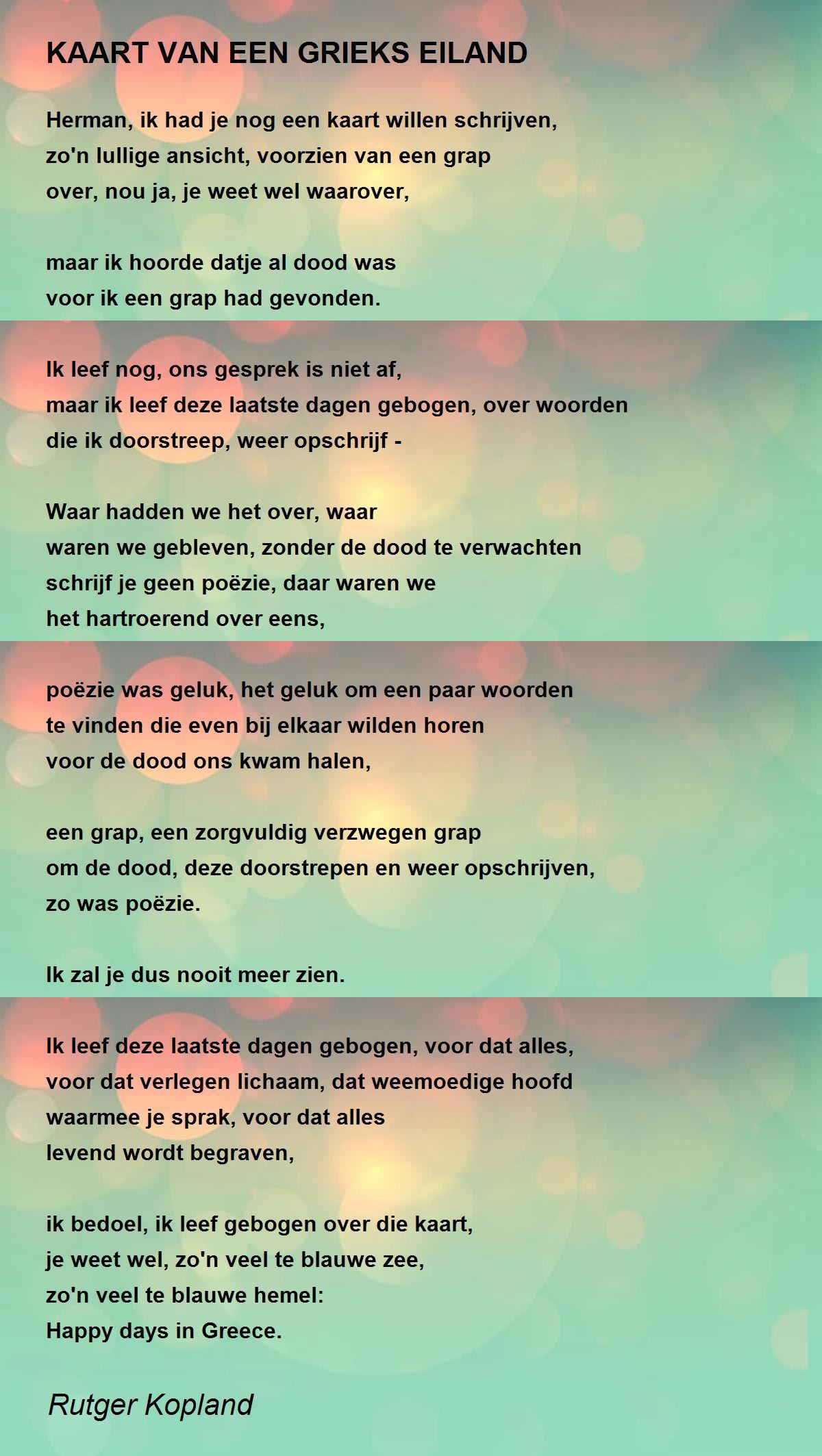 KAART VAN EEN GRIEKS EILAND

Herman, ik had je nog een kaart willen schrijven,
zo'n lullige ansicht, voorzien van een grap
over, nou ja, je weet wel waarover,

maar ik hoorde datje al dood was
voor ik een grap had gevonden.

Ik leef nog, ons gesprek is niet af,
maar ik leef deze laatste dagen gebogen, over woorden
die ik doorstreep, weer opschrijf -

Waar hadden we het over, waar
waren we gebleven, zonder de dood te verwachten
schrijf je geen poëzie, daar waren we
het hartroerend over eens,

poëzie was geluk, het geluk om een paar woorden
te vinden die even bij elkaar wilden horen
voor de dood ons kwam halen,

een grap, een zorgvuldig verzwegen grap
om de dood, deze doorstrepen en weer opschrijven,
zo was poëzie.

Ik zal je dus nooit meer zien.

Ik leef deze laatste dagen gebogen, voor dat alles,
voor dat verlegen lichaam, dat weemoedige hoofd
waarmee je sprak, voor dat alles
levend wordt begraven,

ik bedoel, ik leef gebogen over die kaart,
je weet wel, zo'n veel te blauwe zee,
zo'n veel te blauwe hemel:
Happy days in Greece.

Rutger Kopland